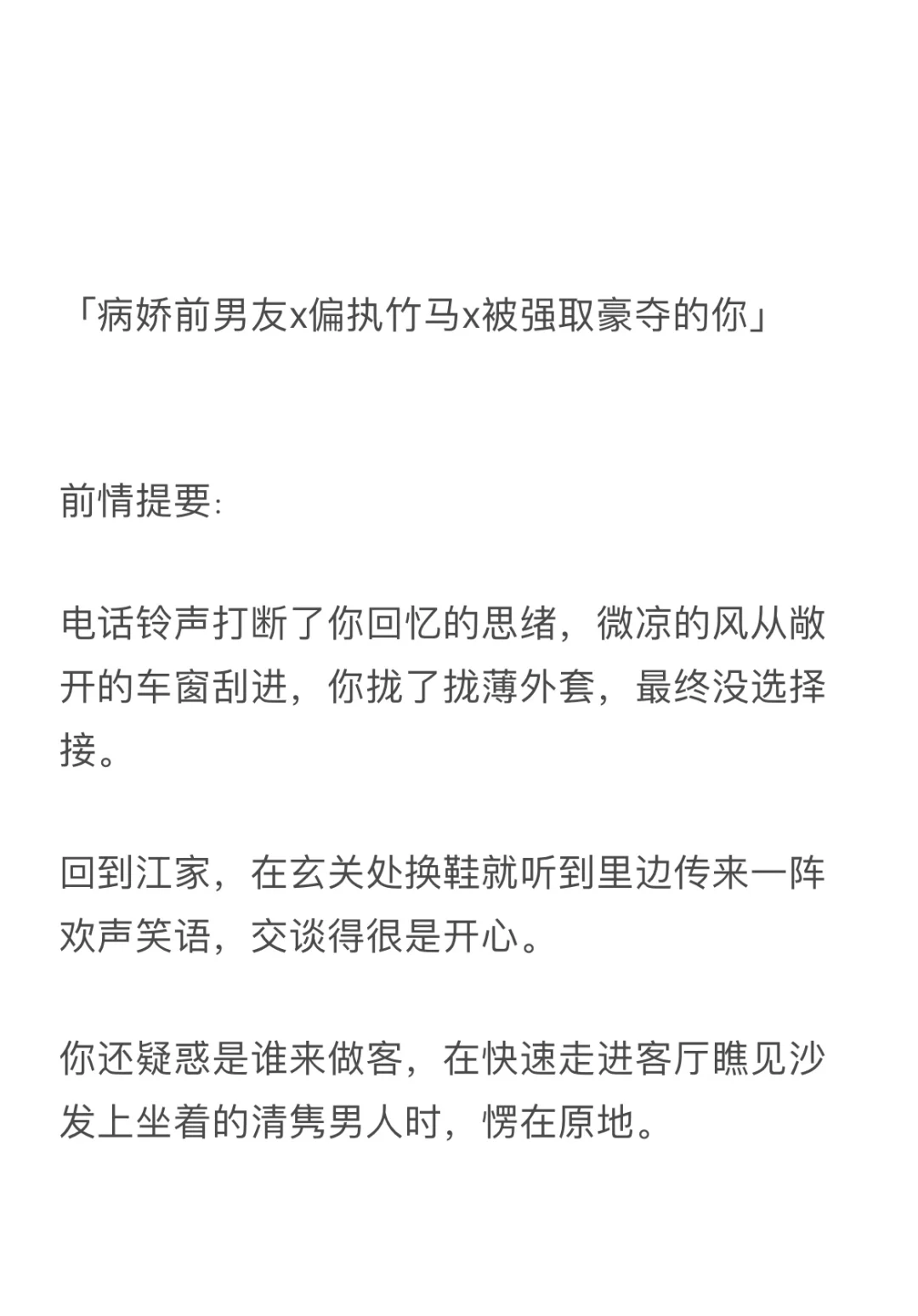 「病娇前男友x偏执竹马x被强取豪夺的你」

前情提要:

电话铃声打断了你回忆的思绪，微凉的风从敞开的车窗刮进，你拢了拢薄外套，最终没选择接。

回到江家，在玄关处换鞋就听到里边传来一阵欢声笑语，交谈得很是开心。

你还疑惑是谁来做客，在快速走进客厅瞧见沙发上坐着的清隽男人时，愣在原地。